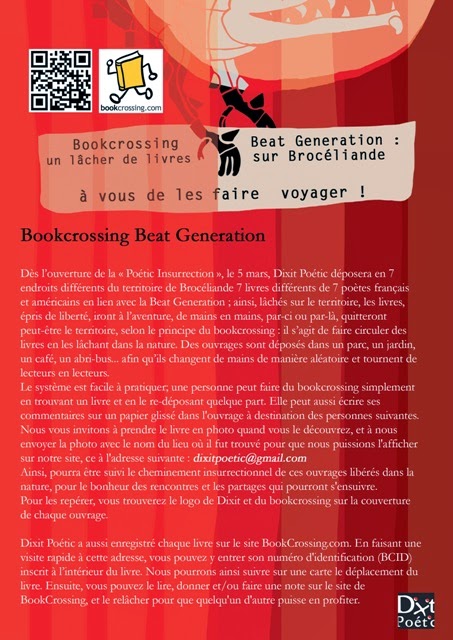 bookcrossing.com

Bookcrossing
un lâcher de livres

Beat Generation :
sur Brocéliande

à vous de les faire voyager !

Bookcrossing Beat Generation

Dès l'ouverture de la « Poétic Insurrection », le 5 mars, Dixit Poétic déposera en 7 endroits différents du territoire de Brocéliande 7 livres différents de 7 poètes français et américains en lien avec la Beat Generation ; ainsi, lâchés sur le territoire, les livres, épris de liberté, iront à l'aventure, de mains en mains, par-ci ou par-là, quitteront peut-être le territoire, selon le principe du bookcrossing : il s'agit de faire circuler des livres en les lâchant dans la nature. Des ouvrages sont déposés dans un parc, un jardin, un café, un abri-bus... afin qu'ils changent de mains de manière aléatoire et tournent de lecteurs en lecteurs.
Le système est facile à pratiquer; une personne peut faire du bookcrossing simplement en trouvant un livre et en le re-déposant quelque part. Elle peut aussi écrire ses commentaires sur un papier glissé dans l'ouvrage à destination des personnes suivantes.
Nous vous invitons à prendre le livre en photo quand vous le découvrez, et à nous envoyer la photo avec le nom du lieu où il fut trouvé pour que nous puissions l'afficher sur notre site, ce à l'adresse suivante : dixitpoetic@gmail.com
Ainsi, pourra être suivi le cheminement insurrectionnel de ces ouvrages libérés dans la nature, pour le bonheur des rencontres et les partages qui pourront s'ensuivre.
Pour les repérer, vous trouverez le logo de Dixit et du bookcrossing sur la couverture de chaque ouvrage.

Dixit Poétic a aussi enregistré chaque livre sur le site BookCrossing.com. En faisant une visite rapide à cette adresse, vous pouvez y entrer son numéro d'identification (BCID) inscrit à l'intérieur du livre. Nous pourrons ainsi suivre sur une carte le déplacement du livre. Ensuite, vous pouvez le lire, donner et/ou faire une note sur le site de BookCrossing, et le relâcher pour que quelqu'un d'autre puisse en profiter.

Dixit
Poétic